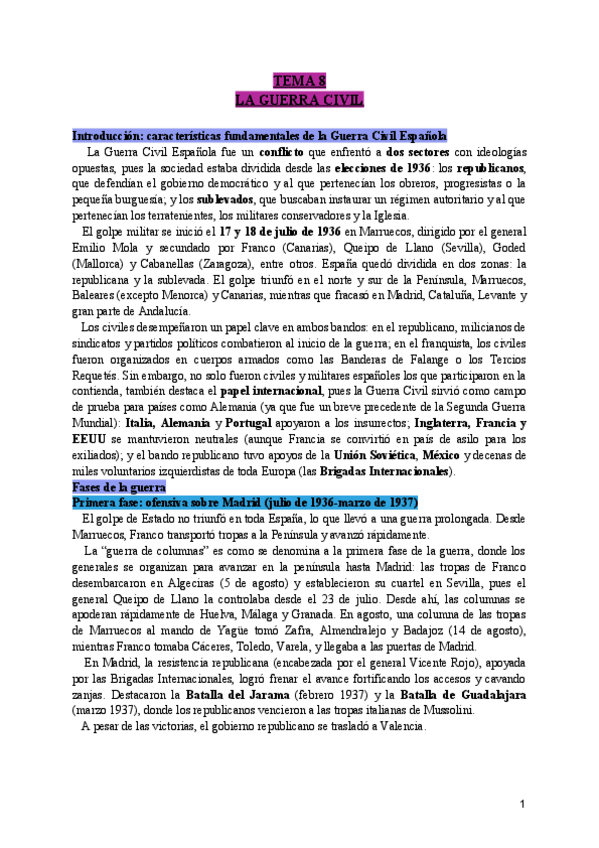 TEMA 8
LA GUERRA CIVIL

Introducción: características fundamentales de la Guerra Civil Española

La Guerra Civil Española fue un conflicto que enfrentó a dos sectores con ideologías opuestas, pues la sociedad estaba dividida desde las elecciones de 1936: los republicanos, que defendían el gobierno democrático y al que pertenecían los obreros, progresistas o la pequeña burguesía; y los sublevados, que buscaban instaurar un régimen autoritario y al que pertenecían los terratenientes, los militares conservadores y la Iglesia.

El golpe militar se inició el 17 y 18 de julio de 1936 en Marruecos, dirigido por el general Emilio Mola y secundado por Franco (Canarias), Queipo de Llano (Sevilla), Goded (Mallorca) y Cabanellas (Zaragoza), entre otros. España quedó dividida en dos zonas: la republicana y la sublevada. El golpe triunfó en el norte y sur de la Península, Marruecos, Baleares (excepto Menorca) y Canarias, mientras que fracasó en Madrid, Cataluña, Levante y gran parte de Andalucía.

Los civiles desempeñaron un papel clave en ambos bandos: en el republicano, milicianos de sindicatos y partidos políticos combatieron al inicio de la guerra; en el franquista, los civiles fueron organizados en cuerpos armados como las Banderas de Falange o los Tercios Requetés. Sin embargo, no solo fueron civiles y militares españoles los que participaron en la contienda, también destaca el papel internacional, pues la Guerra Civil sirvió como campo de prueba para países como Alemania (ya que fue un breve precedente de la Segunda Guerra Mundial): Italia, Alemania y Portugal apoyaron a los insurrectos; Inglaterra, Francia y EEUU se mantuvieron neutrales (aunque Francia se convirtió en país de asilo para los exiliados); y el bando republicano tuvo apoyos de la Unión Soviética, México y decenas de miles voluntarios izquierdistas de toda Europa (las Brigadas Internacionales).

Fases de la guerra

Primera fase: ofensiva sobre Madrid (julio de 1936-marzo de 1937)

El golpe de Estado no triunfó en toda España, lo que llevó a una guerra prolongada. Desde Marruecos, Franco transportó tropas a la Península y avanzó rápidamente.

La “guerra de columnas” es como se denomina a la primera fase de la guerra, donde los generales se organizan para avanzar en la península hasta Madrid: las tropas de Franco desembarcaron en Algeciras (5 de agosto) y establecieron su cuartel en Sevilla, pues el general Queipo de Llano la controlaba desde el 23 de julio. Desde ahí, las columnas se apoderan rápidamente de Huelva, Málaga y Granada. En agosto, una columna de las tropas de Marruecos al mando de Yagüe tomó Zafra, Almendralejo y Badajoz (14 de agosto), mientras Franco tomaba Cáceres, Toledo, Varela, y llegaba a las puertas de Madrid.

En Madrid, la resistencia republicana (encabezada por el general Vicente Rojo), apoyada por las Brigadas Internacionales, logró frenar el avance fortificando los accesos y cavando zanjas. Destacaron la Batalla del Jarama (febrero 1937) y la Batalla de Guadalajara (marzo 1937), donde los republicanos vencieron a las tropas italianas de Mussolini.

A pesar de las victorias, el gobierno republicano se trasladó a Valencia.

1